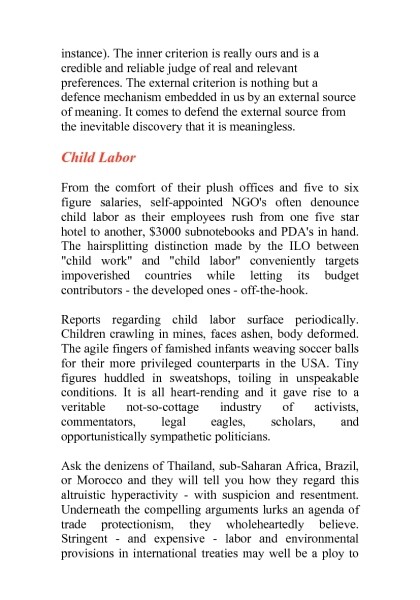 instance). The inner criterion is really ours and is a credible and reliable judge of real and relevant preferences. The external criterion is nothing but a defence mechanism embedded in us by an external source of meaning. It comes to defend the external source from the inevitable discovery that it is meaningless.

Child Labor

From the comfort of their plush offices and five to six figure salaries, self-appointed NGO's often denounce child labor as their employees rush from one five star hotel to another, $3000 subnotebooks and PDA's in hand. The hairsplitting distinction made by the ILO between "child work" and "child labor" conveniently targets impoverished countries while letting its budget contributors - the developed ones - off-the-hook.

Reports regarding child labor surface periodically. Children crawling in mines, faces ashen, body deformed. The agile fingers of famished infants weaving soccer balls for their more privileged counterparts in the USA. Tiny figures huddled in sweatshops, toiling in unspeakable conditions. It is all heart-rending and it gave rise to a veritable not-so-cottage industry of activists, commentators, legal eagles, scholars, and opportunistically sympathetic politicians.

Ask the denizens of Thailand, sub-Saharan Africa, Brazil, or Morocco and they will tell you how they regard this altruistic hyperactivity - with suspicion and resentment. Underneath the compelling arguments lurks an agenda of trade protectionism, they wholeheartedly believe. Stringent - and expensive - labor and environmental provisions in international treaties may well be a ploy to